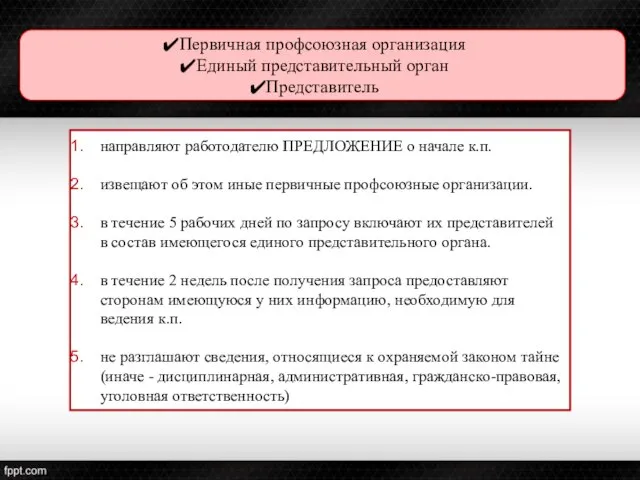 ✔Первичная профсоюзная организация
✔Единый представительный орган
✔Представитель

1. направляют работодателю ПРЕДЛОЖЕНИЕ о начале к.п.

2. извещают об этом иные первичные профсоюзные организации.

3. в течение 5 рабочих дней по запросу включают их представителей в состав имеющегося единого представительного органа.

4. в течение 2 недель после получения запроса предоставляют сторонам имеющуюся у них информацию, необходимую для ведения к.п.

5. не разглашают сведения, относящиеся к охраняемой законом тайне (иначе - дисциплинарная, административная, гражданско-правовая, уголовная ответственность)

fppt.com